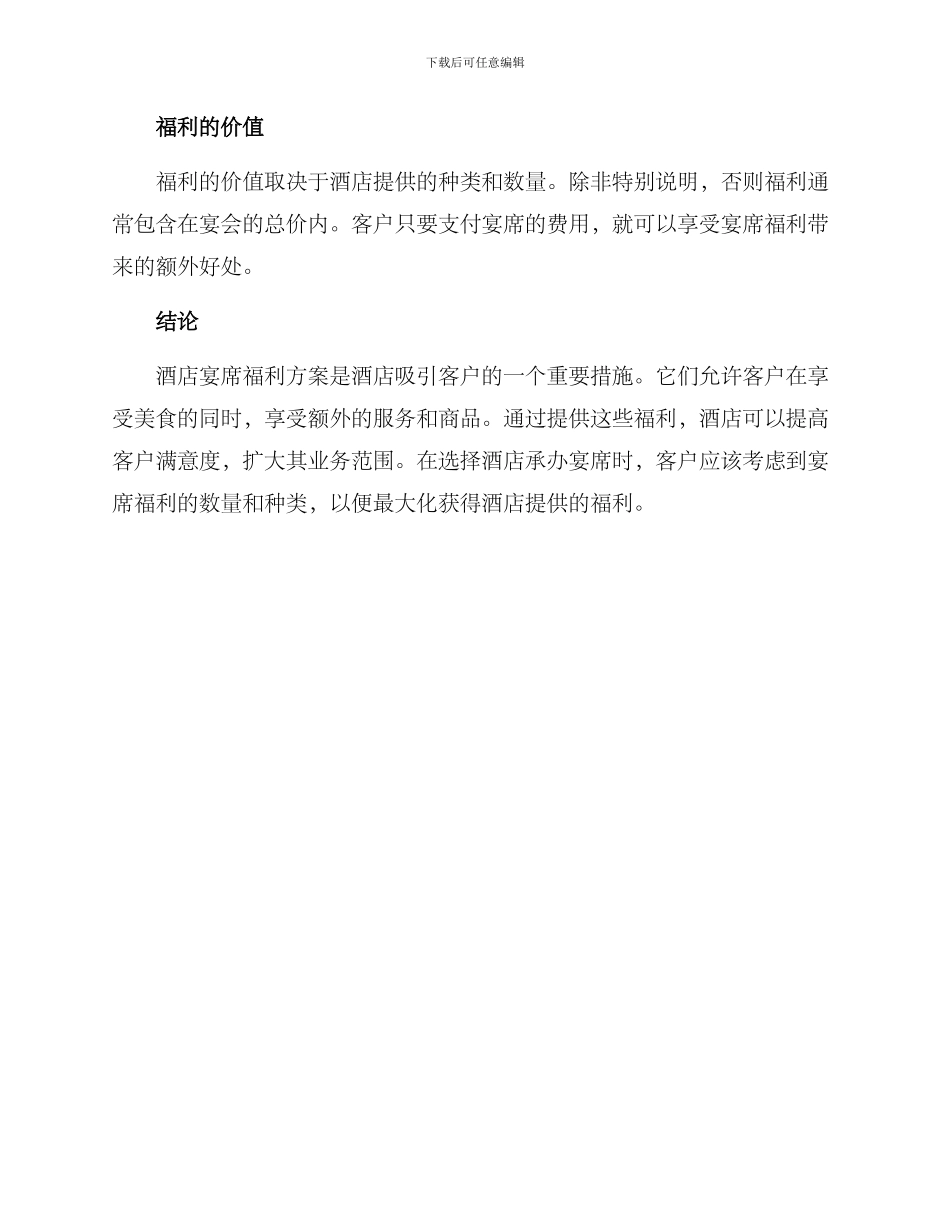 下载后可任意编辑

福利的价值

福利的价值取决于酒店提供的种类和数量。除非特别说明，否则福利通常包含在宴会的总价内。客户只要支付宴席的费用，就可以享受宴席福利带来的额外好处。

结论

酒店宴席福利方案是酒店吸引客户的一个重要措施。它们允许客户在享受美食的同时，享受额外的服务和商品。通过提供这些福利，酒店可以提高客户满意度，扩大其业务范围。在选择酒店承办宴席时，客户应该考虑到宴席福利的数量和种类，以便最大化获得酒店提供的福利。